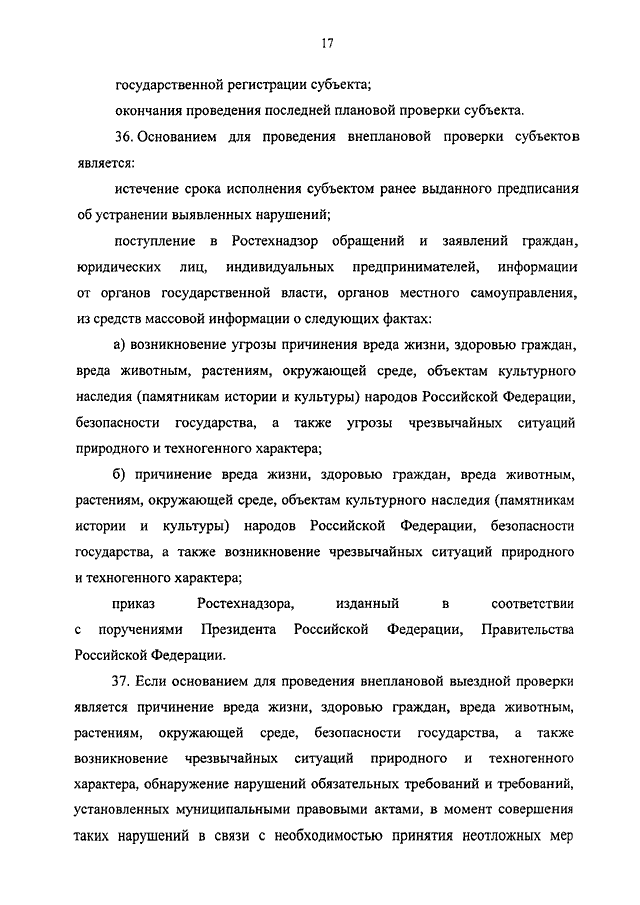 17

государственной регистрации субъекта;

окончания проведения последней плановой проверки субъекта.

36. Основанием для проведения внеплановой проверки субъектов является:

истечение срока исполнения субъектом ранее выданного предписания об устранении выявленных нарушений;

поступление в Ростехнадзор обращений и заявлений граждан, юридических лиц, индивидуальных предпринимателей, информации от органов государственной власти, органов местного самоуправления, из средств массовой информации о следующих фактах:

а) возникновение угрозы причинения вреда жизни, здоровью граждан, вреда животным, растениям, окружающей среде, объектам культурного наследия (памятникам истории и культуры) народов Российской Федерации, безопасности государства, а также угрозы чрезвычайных ситуаций природного и техногенного характера;

б) причинение вреда жизни, здоровью граждан, вреда животным, растениям, окружающей среде, объектам культурного наследия (памятникам истории и культуры) народов Российской Федерации, безопасности государства, а также возникновение чрезвычайных ситуаций природного и техногенного характера;

приказ Ростехнадзора, изданный в соответствии с поручениями Президента Российской Федерации, Правительства Российской Федерации.

37. Если основанием для проведения внеплановой выездной проверки является причинение вреда жизни, здоровью граждан, вреда животным, растениям, окружающей среде, безопасности государства, а также возникновение чрезвычайных ситуаций природного и техногенного характера, обнаружение нарушений обязательных требований и требований, установленных муниципальными правовыми актами, в момент совершения таких нарушений в связи с необходимостью принятия неотложных мер